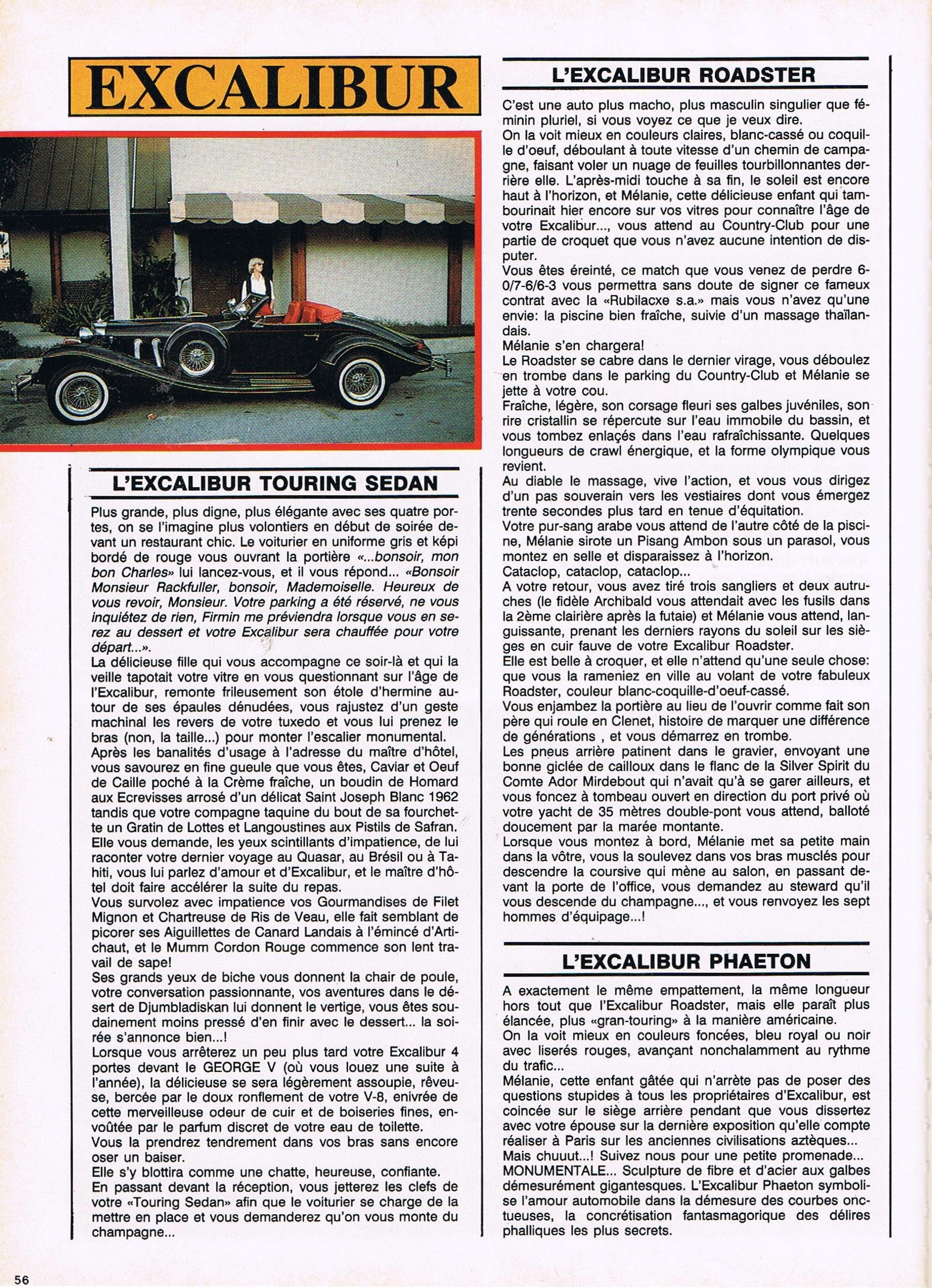 EXCALIBUR

L'EXCALIBUR TOURING SEDAN

Plus grande, plus digne, plus élégante avec ses quatre portes, on se l'imagine plus volontiers en début de soirée devant un restaurant chic. Le voiturier en uniforme gris et képi bordé de rouge vous ouvrant la portière «...bonsoir, mon bon Charles» lui lancez-vous, et il vous répond... «Bonsoir Monsieur Rackfuller, bonsoir, Mademoiselle. Heureux de vous revoir, Monsieur. Votre parking a été réservé, ne vous inquiétez de rien, Firmin me préviendra lorsque vous en serez au dessert et votre Excalibur sera chauffée pour votre départ...».
La délicieuse fille qui vous accompagne ce soir-là et qui la veille tapotait votre vitre en vous questionnant sur l'âge de l'Excalibur, remonte frileusement son étole d'hermine autour de ses épaules dénudées, vous rajustez d'un geste machinal les revers de votre tuxedo et vous lui prenez le bras (non, la taille...) pour monter l'escalier monumental.
Après les banalités d'usage à l'adresse du maître d'hôtel, vous savourez en fine gueule que vous êtes, Caviar et Oeuf de Caille poché à la Crème fraîche, un boudin de Homard aux Ecrevisses arrosé d'un délicat Saint Joseph Blanc 1962 tandis que votre compagne taquine du bout de sa fourchette un Gratin de Lottes et Langoustines aux Pistils de Safran.
Elle vous demande, les yeux scintillants d'impatience, de lui raconter votre dernier voyage au Quasar, au Brésil ou à Tahiti, vous lui parlez d'amour et d'Excalibur, et le maître d'hôtel doit faire accélérer la suite du repas.
Vous survolez avec impatience vos Gourmandises de Filet Mignon et Chartreuse de Ris de Veau, elle fait semblant de picorer ses Aiguillettes de Canard Landais à l'émincé d'Artichaut, et le Mumm Cordon Rouge commence son lent travail de sape!
Ses grands yeux de biche vous donnent la chair de poule, votre conversation passionnante, vos aventures dans le désert de Djumbladiskan lui donnent le vertige, vous êtes soudainement moins pressé d'en finir avec le dessert... la soirée s'annonce bien...!
Lorsque vous arrêterez un peu plus tard votre Excalibur 4 portes devant le GEORGE V (où vous louez une suite à l'année), la délicieuse se sera légèrement assoupie, rêveuse, bercée par le doux ronflement de votre V-8, enivrée de cette merveilleuse odeur de cuir et de boiseries fines, envoûtée par le parfum discret de votre eau de toilette.
Vous la prendrez tendrement dans vos bras sans encore oser un baiser.
Elle s'y blottira comme une chatte, heureuse, confiante.
En passant devant la réception, vous jetterez les clefs de votre «Touring Sedan» afin que le voiturier se charge de la mettre en place et vous demanderez qu'on vous monte du champagne...

L'EXCALIBUR ROADSTER

C'est une auto plus macho, plus masculin singulier que féminin pluriel, si vous voyez ce que je veux dire.
On la voit mieux en couleurs claires, blanc-cassé ou coquille d'oeuf, déboulant à toute vitesse d'un chemin de campagne, faisant voler un nuage de feuilles tourbillonnantes derrière elle. L'après-midi touche à sa fin, le soleil est encore haut à l'horizon, et Mélanie, cette délicieuse enfant qui tambourinait hier encore sur vos vitres pour connaître l'âge de votre Excalibur..., vous attend au Country-Club pour une partie de croquet que vous n'avez aucune intention de disputer.
Vous êtes éreinté, ce match que vous venez de perdre 6-0/7-6/6-3 vous permettra sans doute de signer ce fameux contrat avec la «Rubilacxe s.a.» mais vous n'avez qu'une envie: la piscine bien fraîche, suivie d'un massage thaïlandais.
Mélanie s'en chargera!
Le Roadster se cabre dans le dernier virage, vous déboulez en trombe dans le parking du Country-Club et Mélanie se jette à votre cou.
Fraîche, légère, son corsage fleuri ses galbes juvéniles, son rire cristallin se répercute sur l'eau immobile du bassin, et vous tombez enlaçés dans l'eau rafraîchissante. Quelques longueurs de crawl énergique, et la forme olympique vous revient.
Au diable le massage, vive l'action, et vous vous dirigez d'un pas souverain vers les vestiaires dont vous émergez trente secondes plus tard en tenue d'équitation.
Votre pur-sang arabe vous attend de l'autre côté de la piscine, Mélanie sirote un Pisang Ambon sous un parasol, vous montez en selle et disparaissez à l'horizon.
Cataclop, cataclop, cataclop...
A votre retour, vous avez tiré trois sangliers et deux autruches (le fidèle Archibald vous attendait avec les fusils dans la 2ème clairière après la futaie) et Mélanie vous attend, languissante, prenant les derniers rayons du soleil sur les sièges en cuir fauve de votre Excalibur Roadster.
Elle est belle à croquer, et elle n'attend qu'une seule chose: que vous la rameniez en ville au volant de votre fabuleux Roadster, couleur blanc-coquille-d'oeuf-cassé.
Vous enjambez la portière au lieu de l'ouvrir comme fait son père qui roule en Clenet, histoire de marquer une différence de générations , et vous démarrez en trombe.
Les pneus arrière patinent dans le gravier, envoyant une bonne giclée de cailloux dans le flanc de la Silver Spirit du Comte Ador Mirdebout qui n'avait qu'à se garer ailleurs, et vous foncez à tombeau ouvert en direction du port privé où votre yacht de 35 mètres double-pont vous attend, balloté doucement par la marée montante.
Lorsque vous montez à bord, Mélanie met sa petite main dans la vôtre, vous la soulevez dans vos bras musclés pour descendre la coursive qui mène au salon, en passant devant la porte de l'office, vous demandez au steward qu'il vous descende du champagne..., et vous renvoyez les sept hommes d'équipage...!

L'EXCALIBUR PHAETON

A exactement le même empattement, la même longueur hors tout que l'Excalibur Roadster, mais elle paraît plus élancée, plus «gran-touring» à la manière américaine.
On la voit mieux en couleurs foncées, bleu royal ou noir avec liserés rouges, avançant nonchalamment au rythme du trafic...
Mélanie, cette enfant gâtée qui n'arrête pas de poser des questions stupides à tous les propriétaires d'Excalibur, est coincée sur le siège arrière pendant que vous dissertez avec votre épouse sur la dernière exposition qu'elle compte réaliser à Paris sur les anciennes civilisations aztèques...
Mais chuuut...! Suivez nous pour une petite promenade...
MONUMENTALE... Sculpture de fibre et d'acier aux galbes démesurément gigantesques. L'Excalibur Phaeton symbolise l'amour automobile dans la démesure des courbes onctueuses, la concrétisation fantasmagorique des délires phalliques les plus secrets.

56